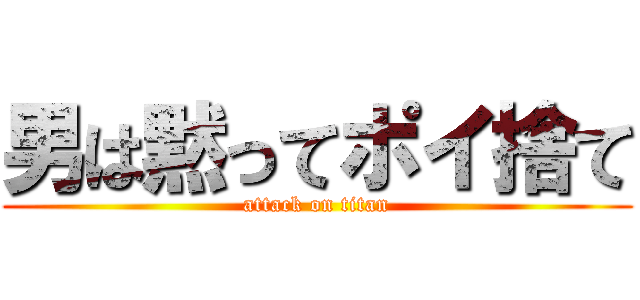 男は黙ってポイ捨て
attack on titan